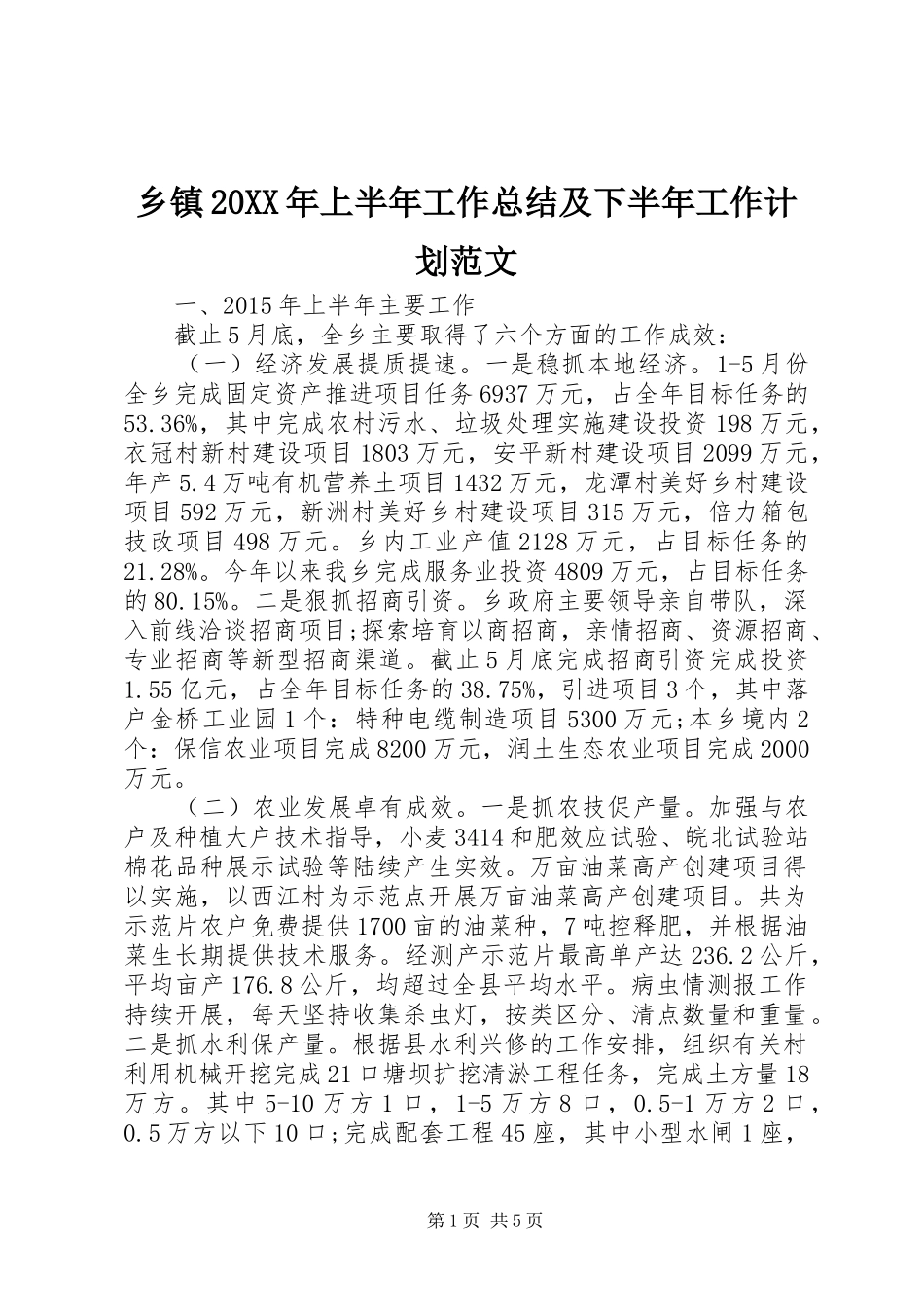 乡镇20XX年上半年工作总结及下半年工作计划范文

一、2015年上半年主要工作

截止5月底，全乡主要取得了六个方面的工作成效：

（一）经济发展提质提速。一是稳抓本地经济。1-5月份全乡完成固定资产推进项目任务6937万元，占全年目标任务的53.36%，其中完成农村污水、垃圾处理实施建设投资198万元，衣冠村新村建设项目1803万元，安平新村建设项目2099万元，年产5.4万吨有机营养土项目1432万元，龙潭村美好乡村建设项目592万元，新洲村美好乡村建设项目315万元，倍力箱包技改项目498万元。乡内工业产值2128万元，占目标任务的21.28%。今年以来我乡完成服务业投资4809万元，占目标任务的80.15%。二是狠抓招商引资。乡政府主要领导亲自带队，深入前线洽谈招商项目;探索培育以商招商，亲情招商、资源招商、专业招商等新型招商渠道。截止5月底完成招商引资完成投资1.55亿元，占全年目标任务的38.75%，引进项目3个，其中落户金桥工业园1个：特种电缆制造项目5300万元;本乡境内2个：保信农业项目完成8200万元，润土生态农业项目完成2000万元。

（二）农业发展卓有成效。一是抓农技促产量。加强与农户及种植大户技术指导，小麦3414和肥效应试验、皖北试验站棉花品种展示试验等陆续产生实效。万亩油菜高产创建项目得以实施，以西江村为示范点开展万亩油菜高产创建项目。共为示范片农户免费提供1700亩的油菜种，7吨控释肥，并根据油菜生长期提供技术服务。经测产示范片最高单产达236.2公斤，平均亩产176.8公斤，均超过全县平均水平。病虫情测报工作持续开展，每天坚持收集杀虫灯，按类区分、清点数量和重量。二是抓水利保产量。根据县水利兴修的工作安排，组织有关村利用机械开挖完成21口塘坝扩挖清淤工程任务，完成土方量18万方。其中5-10万方1口，1-5万方8口，0.5-1万方2口，0.5万方以下10口;完成配套工程45座，其中小型水闸1座，

第1页 共5页